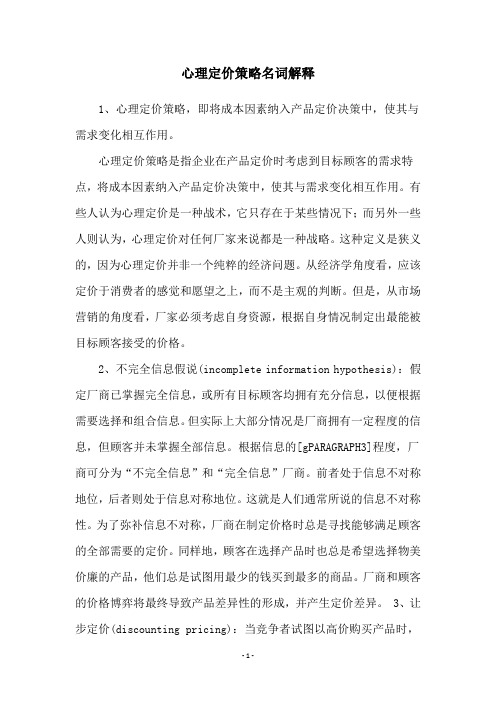 心理定价策略名词解释

1、心理定价策略，即将成本因素纳入产品定价决策中，使其与需求变化相互作用。

心理定价策略是指企业在产品定价时考虑到目标顾客的需求特点，将成本因素纳入产品定价决策中，使其与需求变化相互作用。有些人认为心理定价是一种战术，它只存在于某些情况下；而另外一些人则认为，心理定价对任何厂家来说都是一种战略。这种定义是狭义的，因为心理定价并非一个纯粹的经济问题。从经济学角度看，应该定价于消费者的感觉和愿望之上，而不是主观的判断。但是，从市场营销的角度看，厂家必须考虑自身资源，根据自身情况制定出最能被目标顾客接受的价格。

2、不完全信息假说(incomplete information hypothesis)：假定厂商已掌握完全信息，或所有目标顾客均拥有充分信息，以便根据需要选择和组合信息。但实际上大部分情况是厂商拥有一定程度的信息，但顾客并未掌握全部信息。根据信息的[gPARAGRAPH3]程度，厂商可分为“不完全信息”和“完全信息”厂商。前者处于信息不对称地位，后者则处于信息对称地位。这就是人们通常所说的信息不对称性。为了弥补信息不对称，厂商在制定价格时总是寻找能够满足顾客的全部需要的定价。同样地，顾客在选择产品时也总是希望选择物美价廉的产品，他们总是试图用最少的钱买到最多的商品。厂商和顾客的价格博弈将最终导致产品差异性的形成，并产生定价差异。 3、让步定价(discounting pricing)：当竞争者试图以高价购买产品时，

-1-